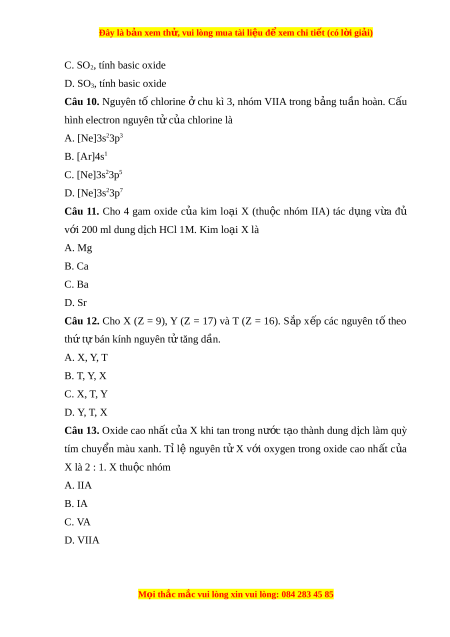 Đây là bản xem thử, vui lòng mua tài liệu để xem chi tiết (có lời giải)

C. $SO_2$, tính basic oxide

D. $SO_3$, tính basic oxide

**Câu 10.** Nguyên tố chlorine ở chu kì 3, nhóm VIIA trong bảng tuần hoàn. Cấu hình electron nguyên tử của chlorine là

A. $[Ne]3s^23p^3$

B. $[Ar]4s^1$

C. $[Ne]3s^23p^5$

D. $[Ne]3s^23p^7$

**Câu 11.** Cho 4 gam oxide của kim loại X (thuộc nhóm IIA) tác dụng vừa đủ với 200 ml dung dịch HCl 1M. Kim loại X là

A. Mg

B. Ca

C. Ba

D. Sr

**Câu 12.** Cho X (Z = 9), Y (Z = 17) và T (Z = 16). Sắp xếp các nguyên tố theo thứ tự bán kính nguyên tử tăng dần.

A. X, Y, T

B. T, Y, X

C. X, T, Y

D. Y, T, X

**Câu 13.** Oxide cao nhất của X khi tan trong nước tạo thành dung dịch làm quỳ tím chuyển màu xanh. Tỉ lệ nguyên tử X với oxygen trong oxide cao nhất của X là 2 : 1. X thuộc nhóm

A. IIA

B. IA

C. VA

D. VIIA

Mọi thắc mắc vui lòng xin vui lòng: 084 283 45 85